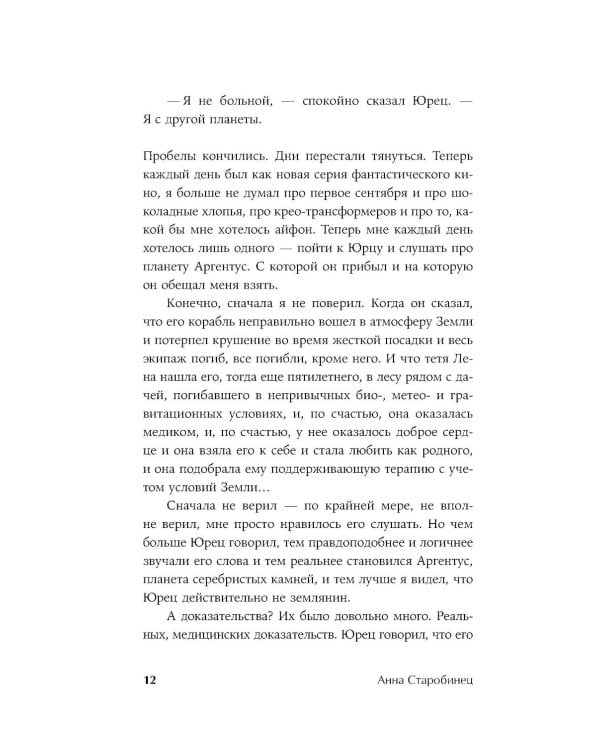 — Я не больной, — спокойно сказал Юрец. — Я с другой планеты.

Пробелы кончились. Дни перестали тянуться. Теперь каждый день был как новая серия фантастического кино, я больше не думал про первое сентября и про шоколадные хлопья, про крео-трансформеров и про то, какой бы мне хотелось айфон. Теперь мне каждый день хотелось лишь одного — пойти к Юрцу и слушать про планету Аргентус. С которой он прибыл и на которую он обещал меня взять.

Конечно, сначала я не поверил. Когда он сказал, что его корабль неправильно вошел в атмосферу Земли и потерпел крушение во время жесткой посадки и весь экипаж погиб, все погибли, кроме него. И что тетя Лена нашла его, тогда еще пятилетнего, в лесу рядом с дачей, погибавшего в непривычных био-, метео- и гравитационных условиях, и, по счастью, она оказалась медиком, и, по счастью, у нее оказалось доброе сердце и она взяла его к себе и стала любить как родного, и она подобрала ему поддерживающую терапию с учетом условий Земли…

Сначала не верил — по крайней мере, не вполне верил, мне просто нравилось его слушать. Но чем больше Юрец говорил, тем правдоподобнее и логичнее звучали его слова и тем реальнее становился Аргентус, планета серебристых камней, и тем лучше я видел, что Юрец действительно не землянин.

А доказательства? Их было довольно много. Реальных, медицинских доказательств. Юрец говорил, что его

12 Анна Старобинец